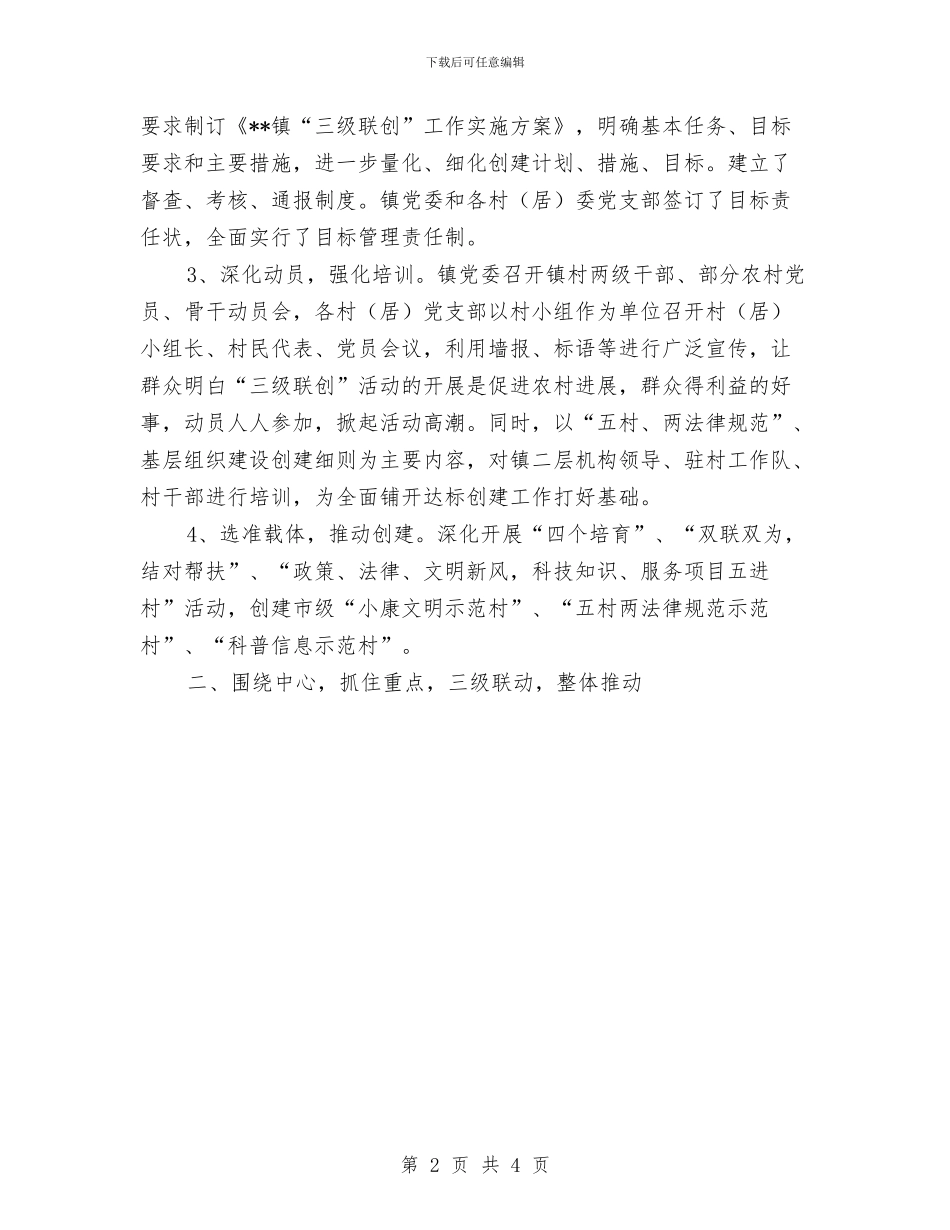 下载后可任意编辑

要求制订《**镇“三级联创”工作实施方案》，明确基本任务、目标要求和主要措施，进一步量化、细化创建计划、措施、目标。建立了督查、考核、通报制度。镇党委和各村（居）委党支部签订了目标责任状，全面实行了目标管理责任制。

3、深化动员，强化培训。镇党委召开镇村两级干部、部分农村党员、骨干动员会，各村（居）党支部以村小组作为单位召开村（居）小组长、村民代表、党员会议，利用墙报、标语等进行广泛宣传，让群众明白“三级联创”活动的开展是促进农村进展，群众得利益的好事，动员人人参加，掀起活动高潮。同时，以“五村、两法律规范”、基层组织建设创建细则为主要内容，对镇二层机构领导、驻村工作队、村干部进行培训，为全面铺开达标创建工作打好基础。

4、选准载体，推动创建。深化开展“四个培育”、“双联双为，结对帮扶”、“政策、法律、文明新风，科技知识、服务项目五进村”活动，创建市级“小康文明示范村”、“五村两法律规范示范村”、“科普信息示范村”。

二、围绕中心，抓住重点，三级联动，整体推动

第 2 页 共 4 页